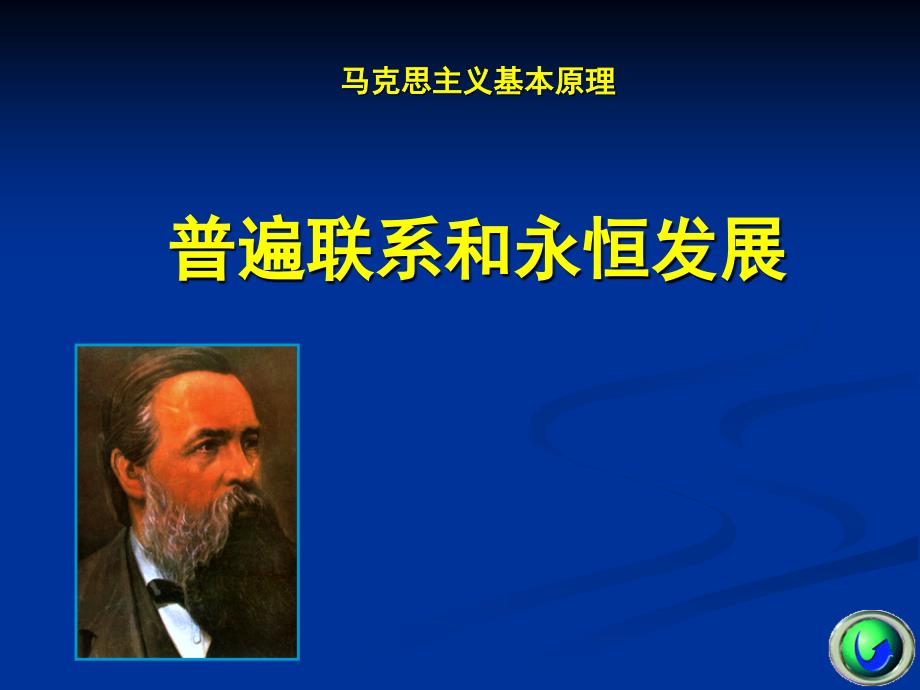 马克思主义基本原理

普遍联系和永恒发展